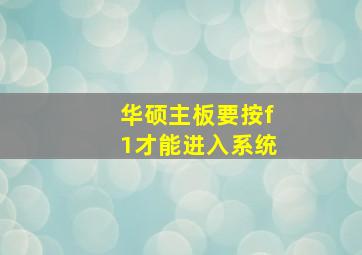 华硕主板要按f1才能进入系统